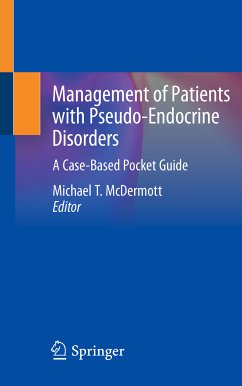 Management of Patients with Pseudo-Endocrine Disorders

A Case-Based Pocket Guide

Michael T. McDermott
Editor

Springer